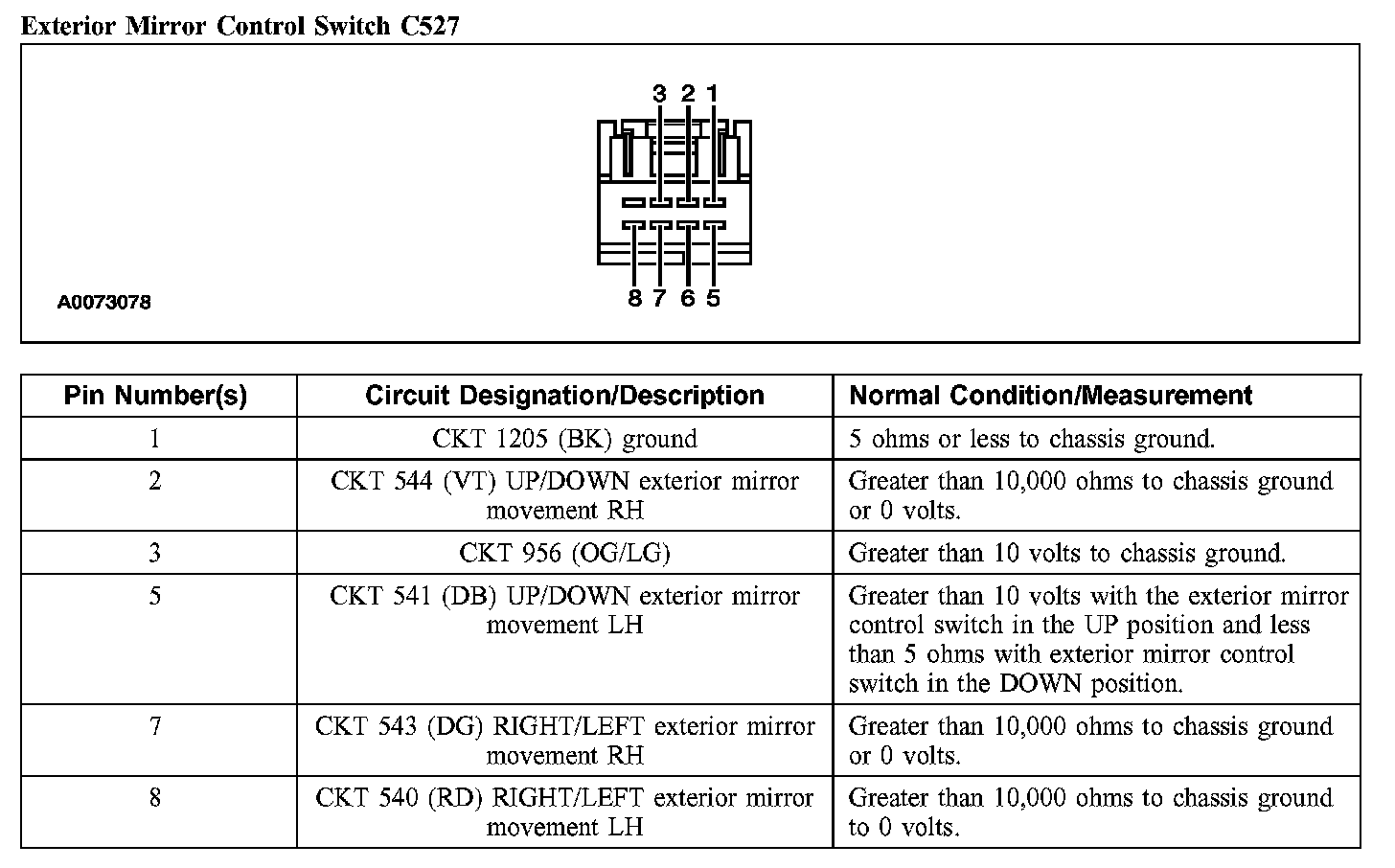 Exterior Mirror Control Switch C527

3 2 1

8 7 6 5

A0073078

| Pin Number(s) | Circuit Designation/Description | Normal Condition/Measurement |
|---|---|---|
| 1 | CKT 1205 (BK) ground | 5 ohms or less to chassis ground. |
| 2 | CKT 544 (VT) UP/DOWN exterior mirror movement RH | Greater than 10,000 ohms to chassis ground or 0 volts. |
| 3 | CKT 956 (OG/LG) | Greater than 10 volts to chassis ground. |
| 5 | CKT 541 (DB) UP/DOWN exterior mirror movement LH | Greater than 10 volts with the exterior mirror control switch in the UP position and less than 5 ohms with exterior mirror control switch in the DOWN position. |
| 7 | CKT 543 (DG) RIGHT/LEFT exterior mirror movement RH | Greater than 10,000 ohms to chassis ground or 0 volts. |
| 8 | CKT 540 (RD) RIGHT/LEFT exterior mirror movement LH | Greater than 10,000 ohms to chassis ground to 0 volts. |